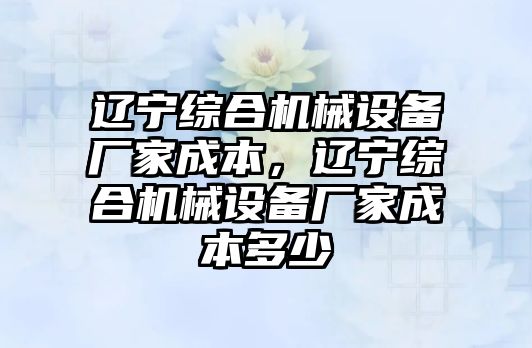 辽宁综合机械设备厂家成本，辽宁综合机械设备厂家成本多少